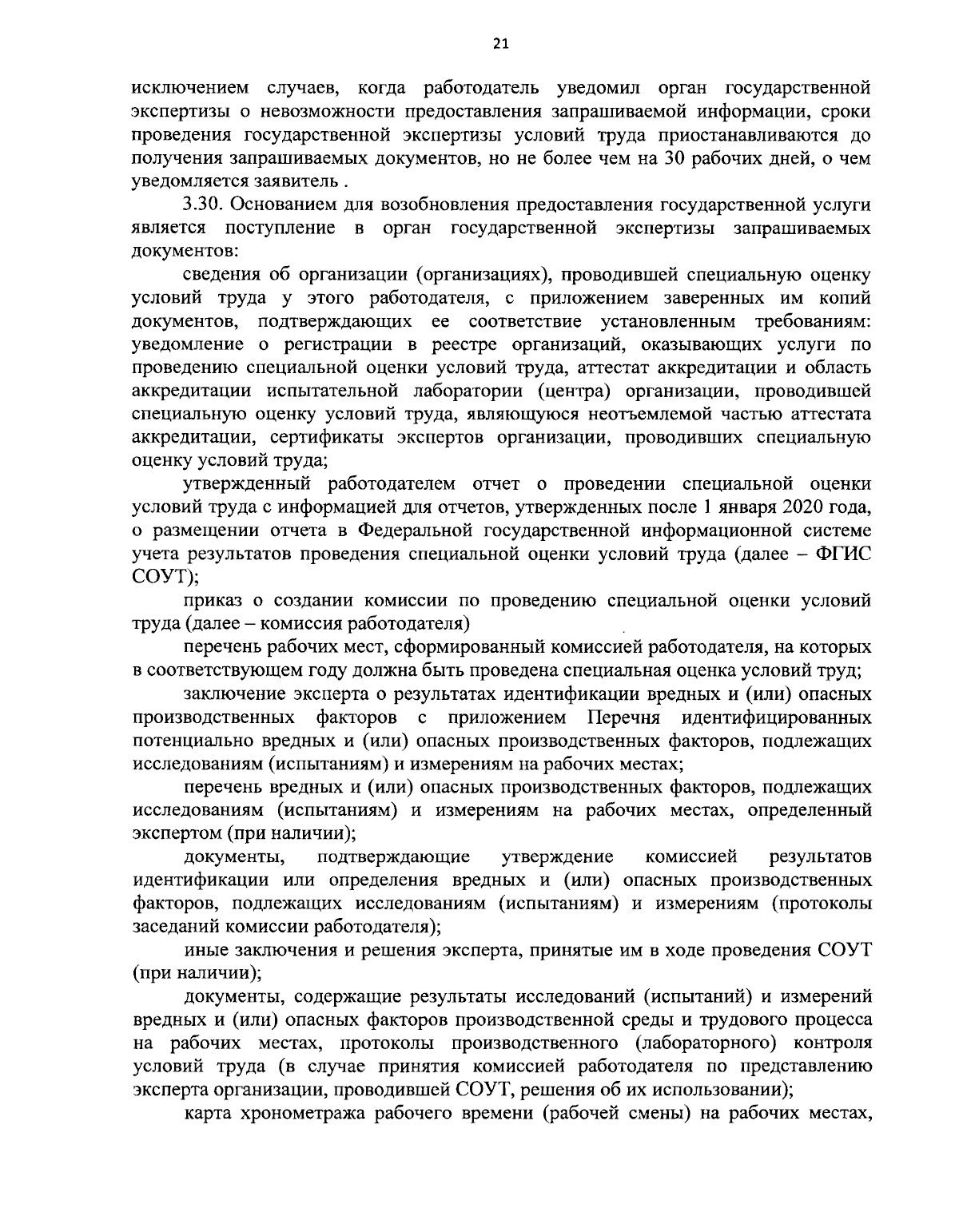 21

исключением случаев, когда работодатель уведомил орган государственной экспертизы о невозможности предоставления запрашиваемой информации, сроки проведения государственной экспертизы условий труда приостанавливаются до получения запрашиваемых документов, но не более чем на 30 рабочих дней, о чем уведомляется заявитель .

3.30. Основанием для возобновления предоставления государственной услуги является поступление в орган государственной экспертизы запрашиваемых документов:

сведения об организации (организациях), проводившей специальную оценку условий труда у этого работодателя, с приложением заверенных им копий документов, подтверждающих ее соответствие установленным требованиям: уведомление о регистрации в реестре организаций, оказывающих услуги по проведению специальной оценки условий труда, аттестат аккредитации и область аккредитации испытательной лаборатории (центра) организации, проводившей специальную оценку условий труда, являющуюся неотъемлемой частью аттестата аккредитации, сертификаты экспертов организации, проводивших специальную оценку условий труда;

утвержденный работодателем отчет о проведении специальной оценки условий труда с информацией для отчетов, утвержденных после 1 января 2020 года, о размещении отчета в Федеральной государственной информационной системе учета результатов проведения специальной оценки условий труда (далее – ФГИС СОУТ);

приказ о создании комиссии по проведению специальной оценки условий труда (далее – комиссия работодателя)

перечень рабочих мест, сформированный комиссией работодателя, на которых в соответствующем году должна быть проведена специальная оценка условий труд;

заключение эксперта о результатах идентификации вредных и (или) опасных производственных факторов с приложением Перечня идентифицированных потенциально вредных и (или) опасных производственных факторов, подлежащих исследованиям (испытаниям) и измерениям на рабочих местах;

перечень вредных и (или) опасных производственных факторов, подлежащих исследованиям (испытаниям) и измерениям на рабочих местах, определенный экспертом (при наличии);

документы, подтверждающие утверждение комиссией результатов идентификации или определения вредных и (или) опасных производственных факторов, подлежащих исследованиям (испытаниям) и измерениям (протоколы заседаний комиссии работодателя);

иные заключения и решения эксперта, принятые им в ходе проведения СОУТ (при наличии);

документы, содержащие результаты исследований (испытаний) и измерений вредных и (или) опасных факторов производственной среды и трудового процесса на рабочих местах, протоколы производственного (лабораторного) контроля условий труда (в случае принятия комиссией работодателя по представлению эксперта организации, проводившей СОУТ, решения об их использовании);

карта хронометража рабочего времени (рабочей смены) на рабочих местах,